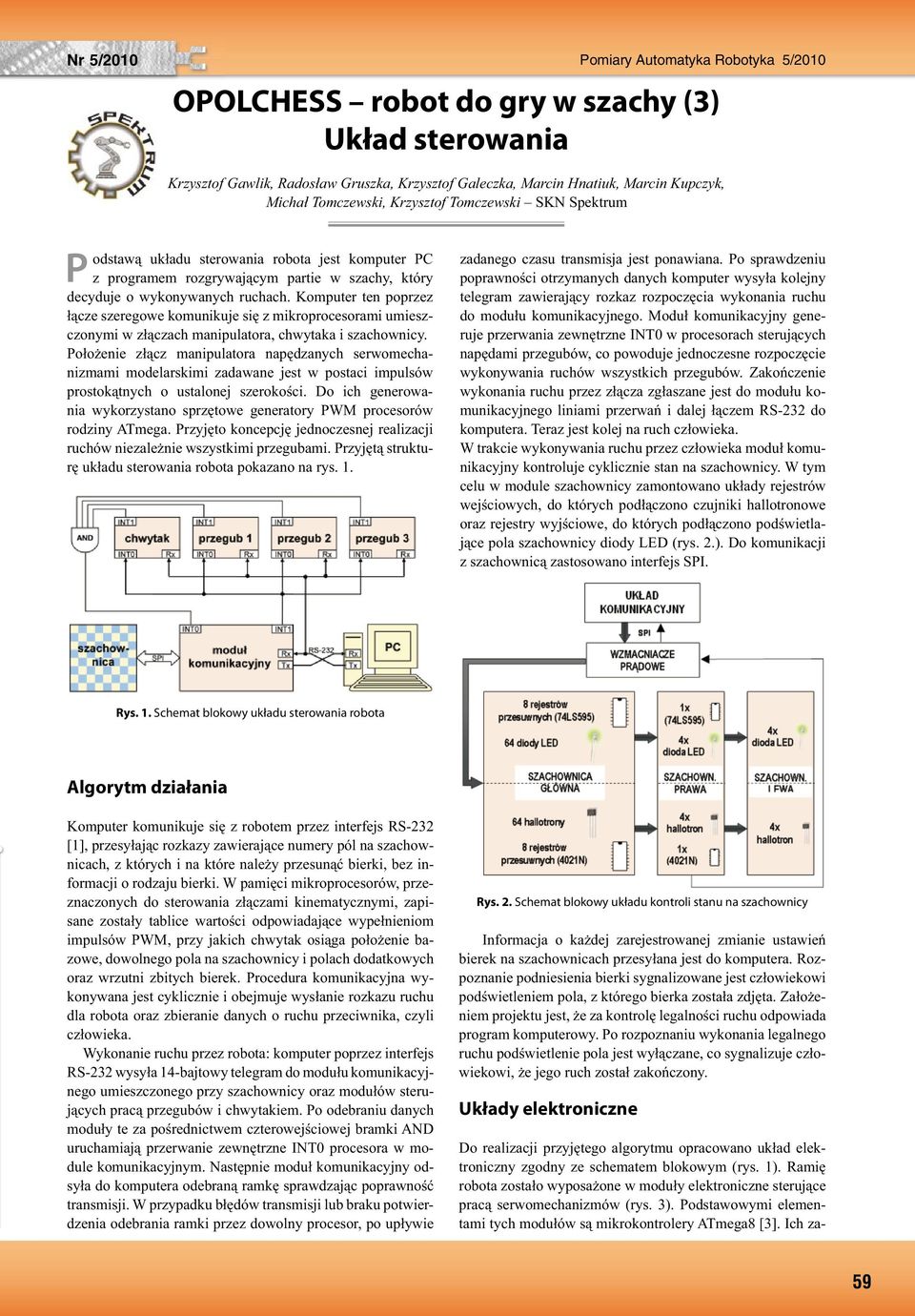 Nr 5/2010

Pomiary Automatyka Robotyka 5/2010

SPEKTRUM

OPOLCHESS – robot do gry w szachy (3) Układ sterowania

Krzysztof Gawlik, Radosław Gruszka, Krzysztof Galeczka, Marcin Hnatiuk, Marcin Kupczyk, Michał Tomczewski, Krzysztof Tomczewski – SKN Spektrum

Podstawą układu sterowania robota jest komputer PC z programem rozgrywającym partie w szachy, który decyduje o wykonywanych ruchach. Komputer ten poprzez łącze szeregowe komunikuje się z mikroprocesorami umieszczonymi w złączach manipulatora, chwytaka i szachownicy. Położenie złącz manipulatora napędzanych serwomechanizmami modelarskimi zadawane jest w postaci impulsów prostokątnych o ustalonej szerokości. Do ich generowania wykorzystano sprzętowe generatory PWM procesorów rodziny ATmega. Przyjęto koncepcję jednoczesnej realizacji ruchów niezależnie wszystkimi przegubami. Przyjętą strukturę układu sterowania robota pokazano na rys. 1.

AND
INT1
chwytak
INT0
Rx
INT1
przegub 1
INT0
Rx
INT1
przegub 2
INT0
Rx
INT1
przegub 3
INT0
Rx
szachownica
SPI
INT0
INT1
moduł komunikacyjny
Rx
Tx
RS-232
Rx
Tx
PC

Rys. 1. Schemat blokowy układu sterowania robota

Algorytm działania

Komputer komunikuje się z robotem przez interfejs RS-232 [1], przesyłając rozkazy zawierające numery pól na szachownicach, z których i na które należy przesunąć bierki, bez informacji o rodzaju bierki. W pamięci mikroprocesorów, przeznaczonych do sterowania złączami kinematycznymi, zapisane zostały tablice wartości odpowiadające wypełnieniom impulsów PWM, przy jakich chwytak osiąga położenie bazowe, dowolnego pola na szachownicy i polach dodatkowych oraz wrzutni zbitych bierek. Procedura komunikacyjna wykonywana jest cyklicznie i obejmuje wysłanie rozkazu ruchu dla robota oraz zbieranie danych o ruchu przeciwnika, czyli człowieka.

Wykonanie ruchu przez robota: komputer poprzez interfejs RS-232 wysyła 14-bajtowy telegram do modułu komunikacyjnego umieszczonego przy szachownicy oraz modułów sterujących pracą przegubów i chwytakiem. Po odebraniu danych moduły te za pośrednictwem czterowejściowej bramki AND uruchamiają przerwanie zewnętrzne INT0 procesora w module komunikacyjnym. Następnie moduł komunikacyjny odsyła do komputera odebraną ramkę sprawdzając poprawność transmisji. W przypadku błędów transmisji lub braku potwierdzenia odebrania ramki przez dowolny procesor, po upływie zadanego czasu transmisja jest ponawiana. Po sprawdzeniu poprawności otrzymanych danych komputer wysyła kolejny telegram zawierający rozkaz rozpoczęcia wykonania ruchu do modułu komunikacyjnego. Moduł komunikacyjny generuje przerwania zewnętrzne INT0 w procesorach sterujących napędami przegubów, co powoduje jednoczesne rozpoczęcie wykonywania ruchów wszystkich przegubów. Zakończenie wykonania ruchu przez złącza zgłaszane jest do modułu komunikacyjnego liniami przerwań i dalej łączem RS-232 do komputera. Teraz jest kolej na ruch człowieka.

W trakcie wykonywania ruchu przez człowieka moduł komunikacyjny kontroluje cyklicznie stan na szachownicy. W tym celu w module szachownicy zamontowano układy rejestrów wejściowych, do których podłączono czujniki hallotronowe oraz rejestry wyjściowe, do których podłączono podświetlające pola szachownicy diody LED (rys. 2.). Do komunikacji z szachownicą zastosowano interfejs SPI.

UKŁAD KOMUNIKACYJNY
SPI
WZMACNIACZE PRĄDOWE
8 rejestrów przesuwnych (74LS595)
64 diody LED
1x (74LS595)
4x dioda LED
4x dioda LED
SZACHOWNICA GŁÓWNA
SZACHOWN. PRAWA
SZACHOWN. LEWA
64 hallotrony
8 rejestrów przesuwnych (4021N)
4x hallotron
1x (4021N)
4x hallotron

Rys. 2. Schemat blokowy układu kontroli stanu na szachownicy

Informacja o każdej zarejestrowanej zmianie ustawień bierek na szachownicach przesyłana jest do komputera. Rozpoznanie podniesienia bierki sygnalizowane jest człowiekowi podświetleniem pola, z którego bierka została zdjęta. Założeniem projektu jest, że za kontrolę legalności ruchu odpowiada program komputerowy. Po rozpoznaniu wykonania legalnego ruchu podświetlenie pola jest wyłączane, co sygnalizuje człowiekowi, że jego ruch został zakończony.

Układy elektroniczne

Do realizacji przyjętego algorytmu opracowano układ elektroniczny zgodny ze schematem blokowym (rys. 1). Ramię robota zostało wyposażone w moduły elektroniczne sterujące pracą serwomechanizmów (rys. 3). Podstawowymi elementami tych modułów są mikrokontrolery ATmega8 [3]. Ich za-

59